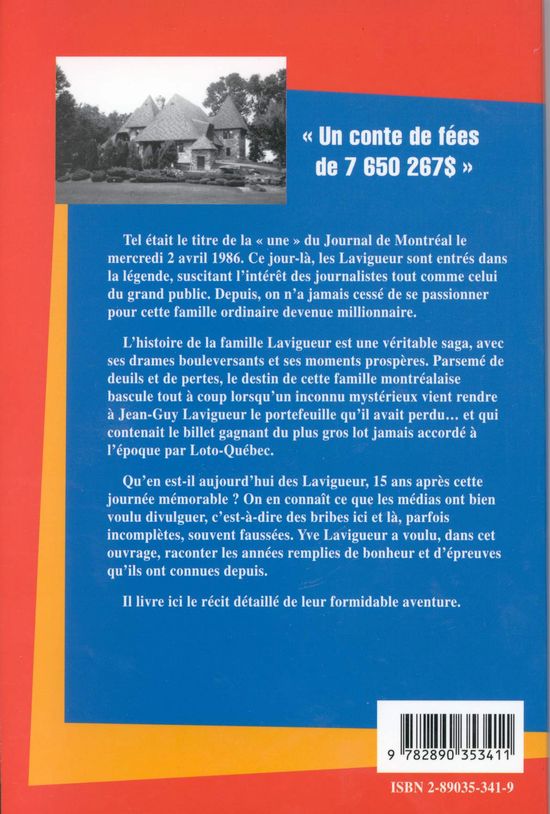 « Un conte de fées de 7 650 267$ »

Tel était le titre de la « une » du Journal de Montréal le mercredi 2 avril 1986. Ce jour-là, les Lavigueur sont entrés dans la légende, suscitant l'intérêt des journalistes tout comme celui du grand public. Depuis, on n'a jamais cessé de se passionner pour cette famille ordinaire devenue millionnaire.

L'histoire de la famille Lavigueur est une véritable saga, avec ses drames bouleversants et ses moments prospères. Parsemé de deuils et de pertes, le destin de cette famille montréalaise bascule tout à coup lorsqu'un inconnu mystérieux vient rendre à Jean-Guy Lavigueur le portefeuille qu'il avait perdu… et qui contenait le billet gagnant du plus gros lot jamais accordé à l'époque par Loto-Québec.

Qu'en est-il aujourd'hui des Lavigueur, 15 ans après cette journée mémorable ? On en connaît ce que les médias ont bien voulu divulguer, c'est-à-dire des bribes ici et là, parfois incomplètes, souvent faussées. Yve Lavigueur a voulu, dans cet ouvrage, raconter les années remplies de bonheur et d'épreuves qu'ils ont connues depuis.

Il livre ici le récit détaillé de leur formidable aventure.

9 782890 353411

ISBN 2-89035-341-9